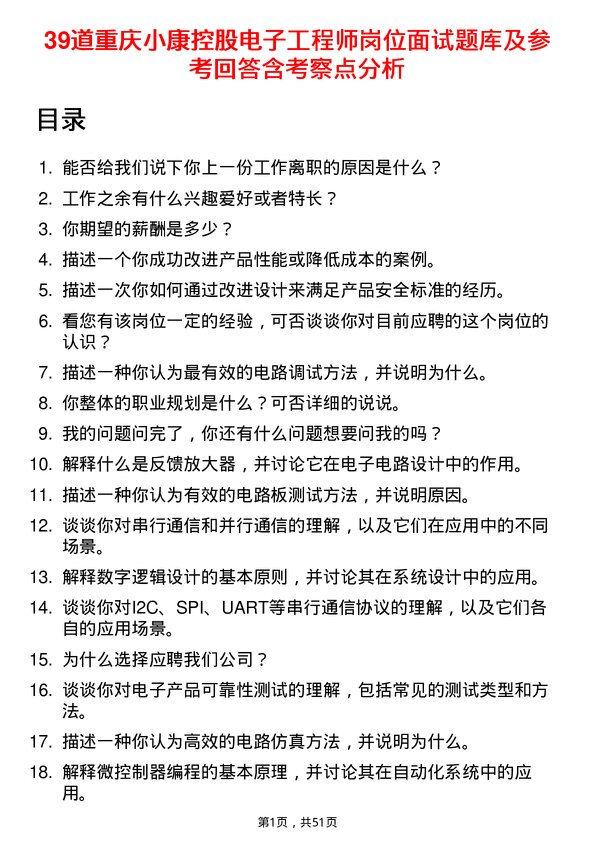 39道重庆小康控股电子工程师岗位面试题库及参考回答含考察点分析

目录

1. 能否给我们说下你上一份工作离职的原因是什么？
2. 工作之余有什么兴趣爱好或者特长？
3. 你期望的薪酬是多少？
4. 描述一个你成功改进产品性能或降低成本的案例。
5. 描述一次你如何通过改进设计来满足产品安全标准的经历。
6. 看您有该岗位一定的经验，可否谈谈你对目前应聘的这个岗位的认识？
7. 描述一种你认为最有效的电路调试方法，并说明为什么。
8. 你整体的职业规划是什么？可否详细的说说。
9. 我的问题问完了，你还有什么问题想要问我的吗？
10. 解释什么是反馈放大器，并讨论它在电子电路设计中的作用。
11. 描述一种你认为有效的电路板测试方法，并说明原因。
12. 谈谈你对串行通信和并行通信的理解，以及它们在应用中的不同场景。
13. 解释数字逻辑设计的基本原则，并讨论其在系统设计中的应用。
14. 谈谈你对I2C、SPI、UART等串行通信协议的理解，以及它们各自的应用场景。
15. 为什么选择应聘我们公司？
16. 谈谈你对电子产品可靠性测试的理解，包括常见的测试类型和方法。
17. 描述一种你认为高效的电路仿真方法，并说明为什么。
18. 解释微控制器编程的基本原理，并讨论其在自动化系统中的应用。

第1页，共51页